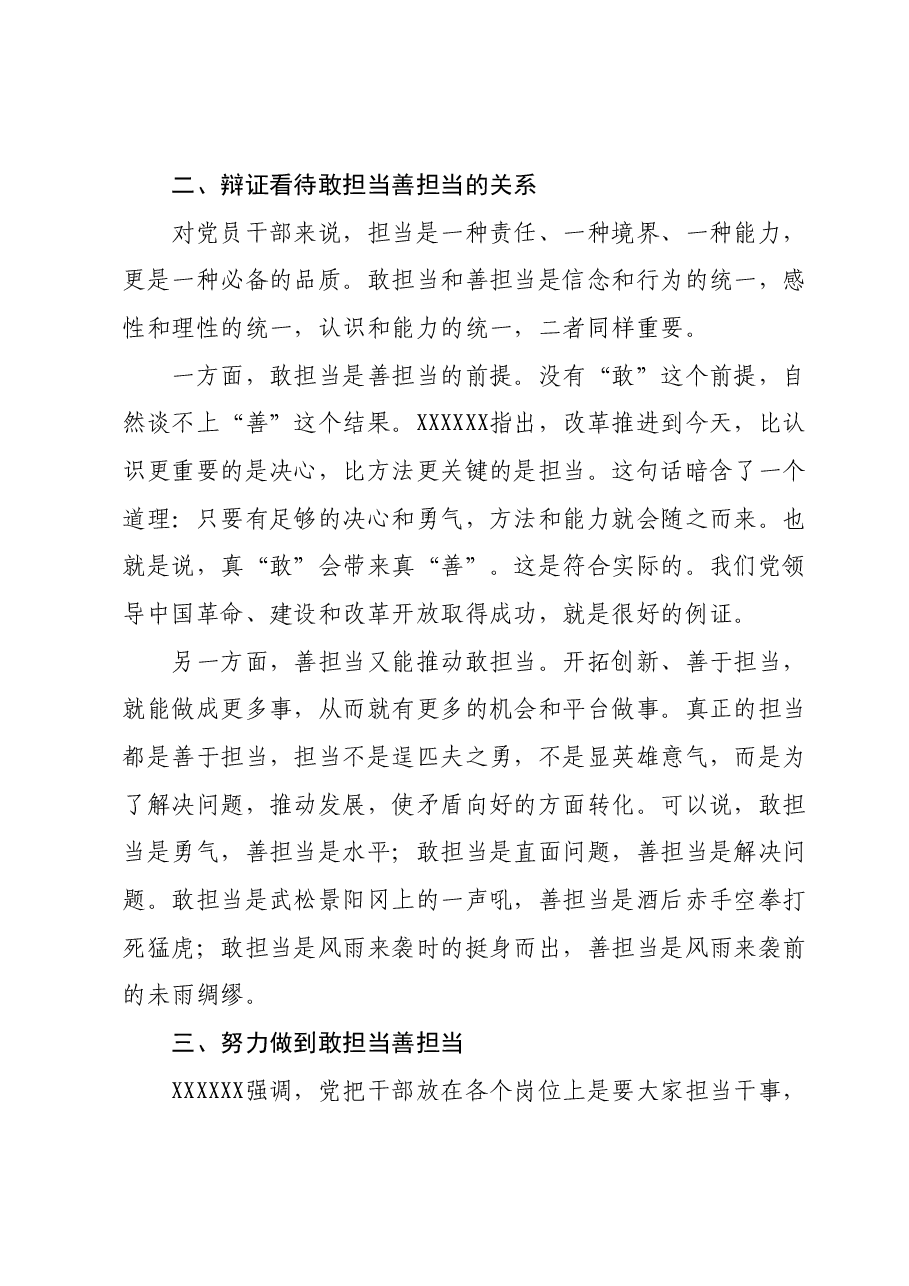 二、辩证看待敢担当善担当的关系

对党员干部来说，担当是一种责任、一种境界、一种能力，更是一种必备的品质。敢担当和善担当是信念和行为的统一，感性和理性的统一，认识和能力的统一，二者同样重要。

一方面，敢担当是善担当的前提。没有“敢”这个前提，自然谈不上“善”这个结果。XXXXXX指出，改革推进到今天，比认识更重要的是决心，比方法更关键的是担当。这句话暗含了一个道理：只要有足够的决心和勇气，方法和能力就会随之而来。也就是说，真“敢”会带来真“善”。这是符合实际的。我们党领导中国革命、建设和改革开放取得成功，就是很好的例证。

另一方面，善担当又能推动敢担当。开拓创新、善于担当，就能做成更多事，从而就有更多的机会和平台做事。真正的担当都是善于担当，担当不是逞匹夫之勇，不是显英雄意气，而是为了解决问题，推动发展，使矛盾向好的方面转化。可以说，敢担当是勇气，善担当是水平；敢担当是直面问题，善担当是解决问题。敢担当是武松景阳冈上的一声吼，善担当是酒后赤手空拳打死猛虎；敢担当是风雨来袭时的挺身而出，善担当是风雨来袭前的未雨绸缪。

三、努力做到敢担当善担当

XXXXXX强调，党把干部放在各个岗位上是要大家担当干事，